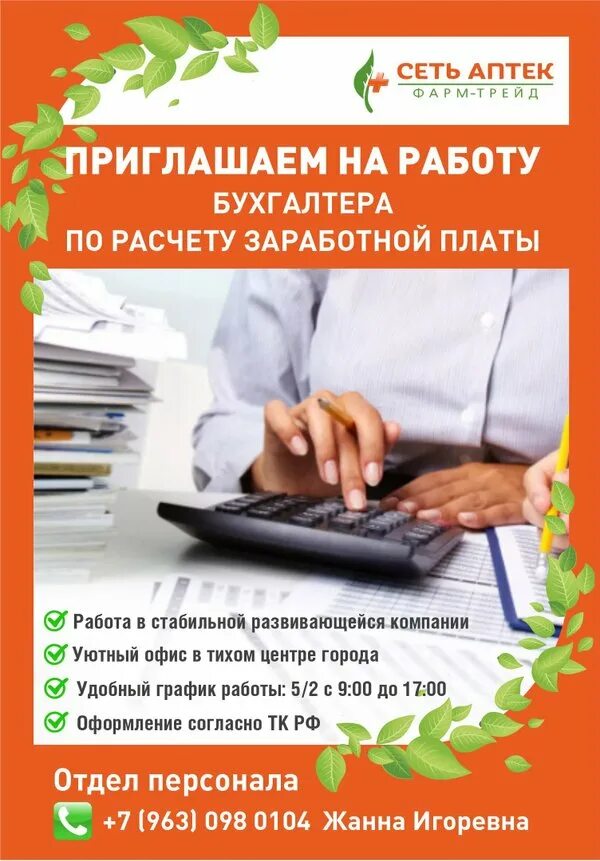 СЕТЬ АПТЕК
ФАРМ-ТРЕЙД

ПРИГЛАШАЕМ НА РАБОТУ
БУХГАЛТЕРА
ПО РАСЧЕТУ ЗАРАБОТНОЙ ПЛАТЫ

Работа в стабильной развивающейся компании
Уютный офис в тихом центре города
Удобный график работы: 5/2 с 9:00 до 17:00
Оформление согласно ТК РФ

Отдел персонала
+7 (963) 098 0104 Жанна Игоревна